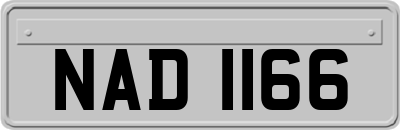 NAD 1166